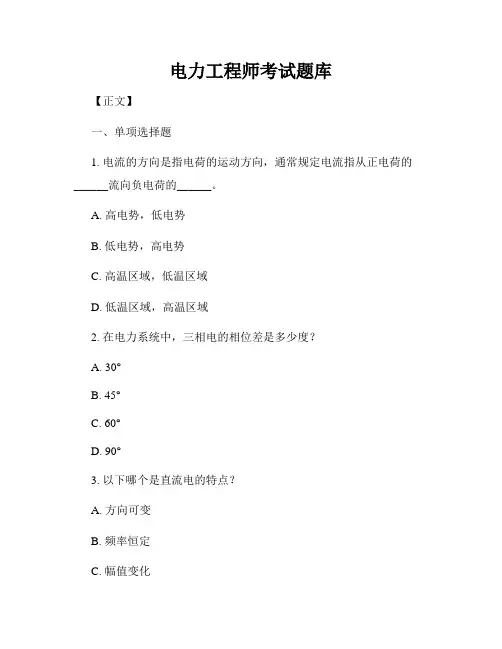 电力工程师考试题库

【正文】

一、单项选择题

1. 电流的方向是指电荷的运动方向，通常规定电流指从正电荷的______流向负电荷的______。

A. 高电势，低电势

B. 低电势，高电势

C. 高温区域，低温区域

D. 低温区域，高温区域

2. 在电力系统中，三相电的相位差是多少度？

A. 30°

B. 45°

C. 60°

D. 90°

3. 以下哪个是直流电的特点？

A. 方向可变

B. 频率恒定

C. 幅值变化